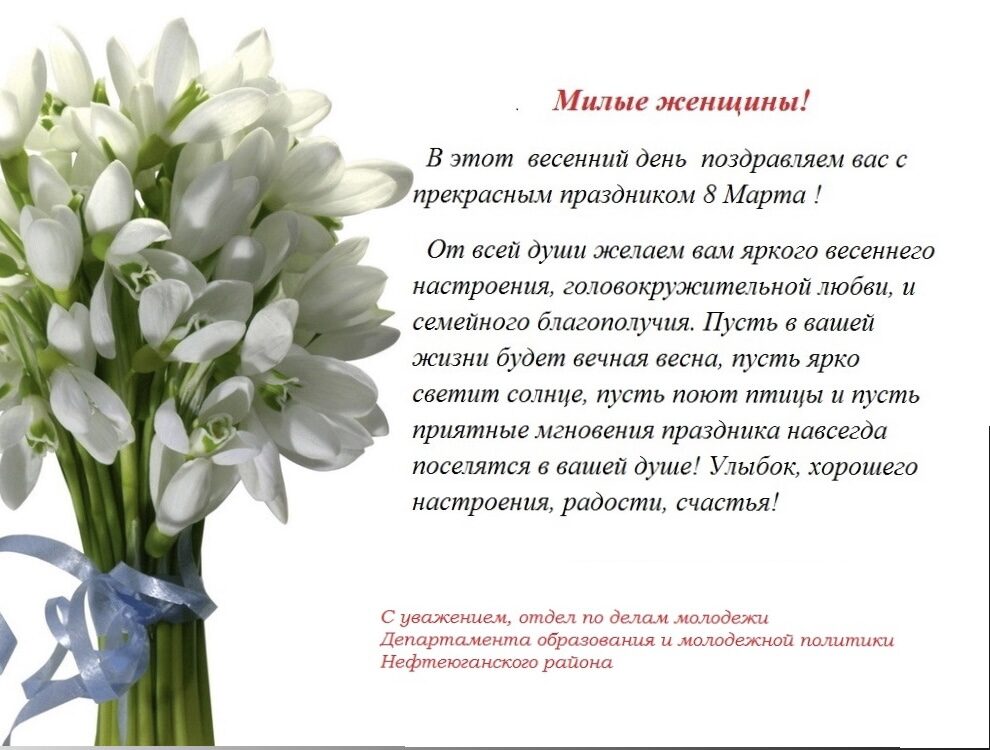 Милые женщины!

В этот весенний день поздравляем вас с прекрасным праздником 8 Марта !

От всей души желаем вам яркого весеннего настроения, головокружительной любви, и семейного благополучия. Пусть в вашей жизни будет вечная весна, пусть ярко светит солнце, пусть поют птицы и пусть приятные мгновения праздника навсегда поселятся в вашей душе! Улыбок, хорошего настроения, радости, счастья!

С уважением, отдел по делам молодежи
Департамента образования и молодежной политики
Нефтеюганского района